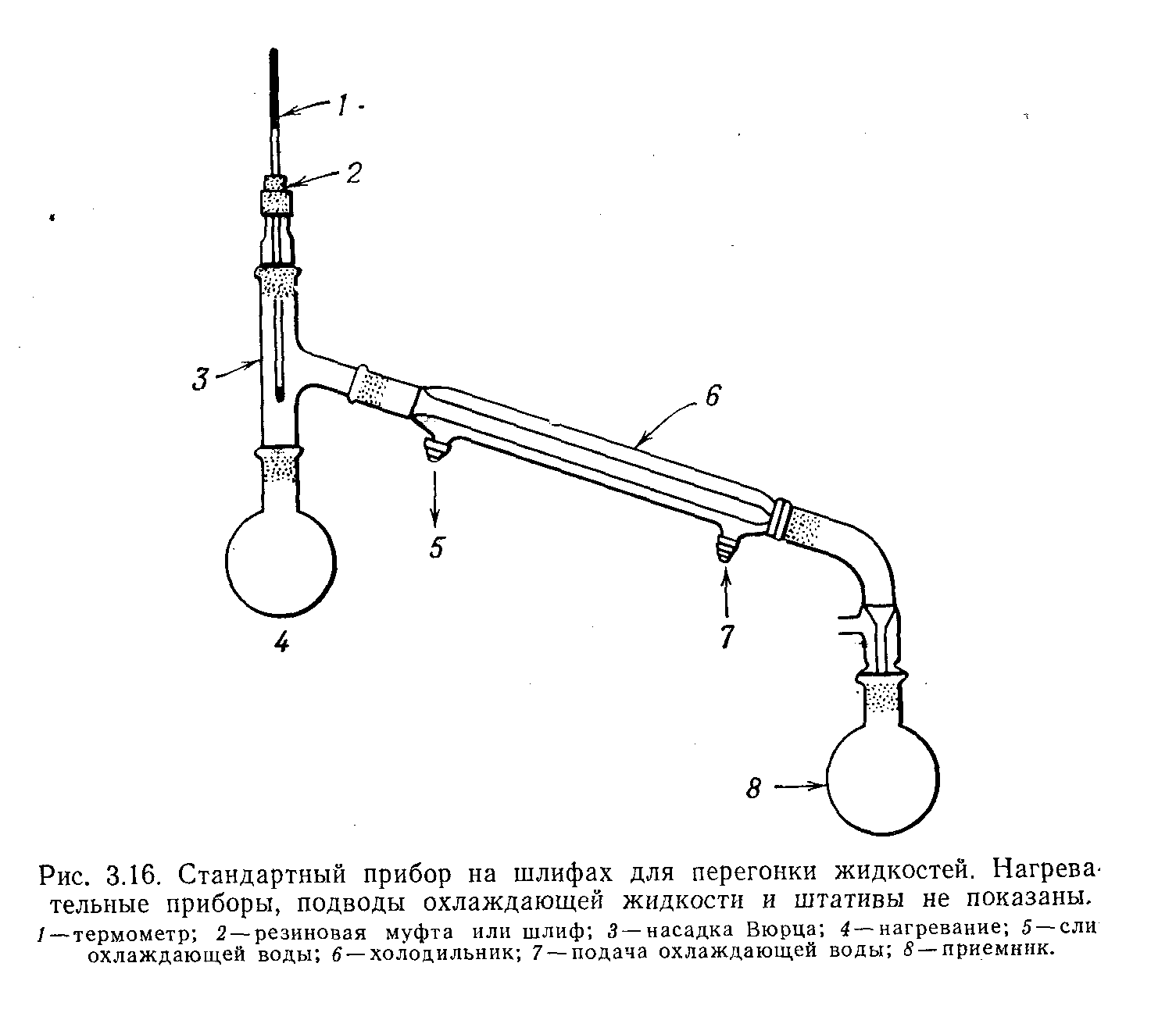 1
2
3
6
5
7
4
8

Рис. 3.16. Стандартный прибор на шлифах для перегонки жидкостей. Нагревательные приборы, подводы охлаждающей жидкости и штативы не показаны.
1 — термометр; 2 — резиновая муфта или шлиф; 3 — насадка Вюрца; 4 — нагревание; 5 — сли охлаждающей воды; 6 — холодильник; 7 — подача охлаждающей воды; 8 — приемник.